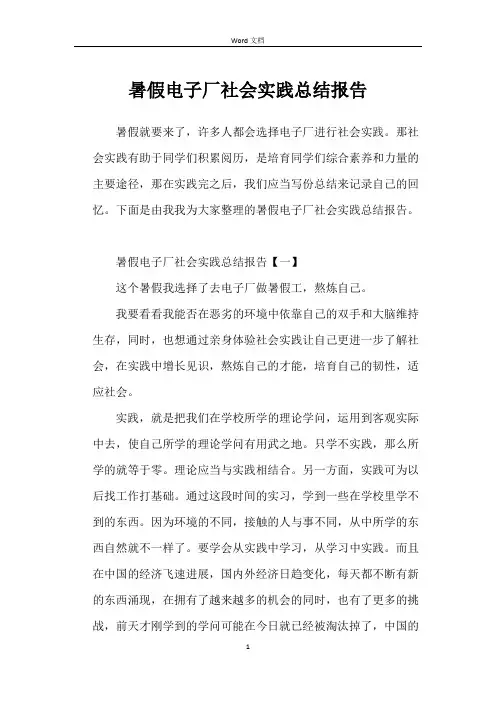 Word 文档

暑假电子厂社会实践总结报告

暑假就要来了，许多人都会选择电子厂进行社会实践。那社会实践有助于同学们积累阅历，是培育同学们综合素养和力量的主要途径，那在实践完之后，我们应当写份总结来记录自己的回忆。下面是由我我为大家整理的暑假电子厂社会实践总结报告。

暑假电子厂社会实践总结报告【一】

这个暑假我选择了去电子厂做暑假工，熬炼自己。

我要看看我能否在恶劣的环境中依靠自己的双手和大脑维持生存，同时，也想通过亲身体验社会实践让自己更进一步了解社会，在实践中增长见识，熬炼自己的才能，培育自己的韧性，适应社会。

实践，就是把我们在学校所学的理论学问，运用到客观实际中去，使自己所学的理论学问有用武之地。只学不实践，那么所学的就等于零。理论应当与实践相结合。另一方面，实践可为以后找工作打基础。通过这段时间的实习，学到一些在学校里学不到的东西。因为环境的不同，接触的人与事不同，从中所学的东西自然就不一样了。要学会从实践中学习，从学习中实践。而且在中国的经济飞速进展，国内外经济日趋变化，每天都不断有新的东西涌现，在拥有了越来越多的机会的同时，也有了更多的挑战，前天才刚学到的学问可能在今日就已经被淘汰掉了，中国的

1